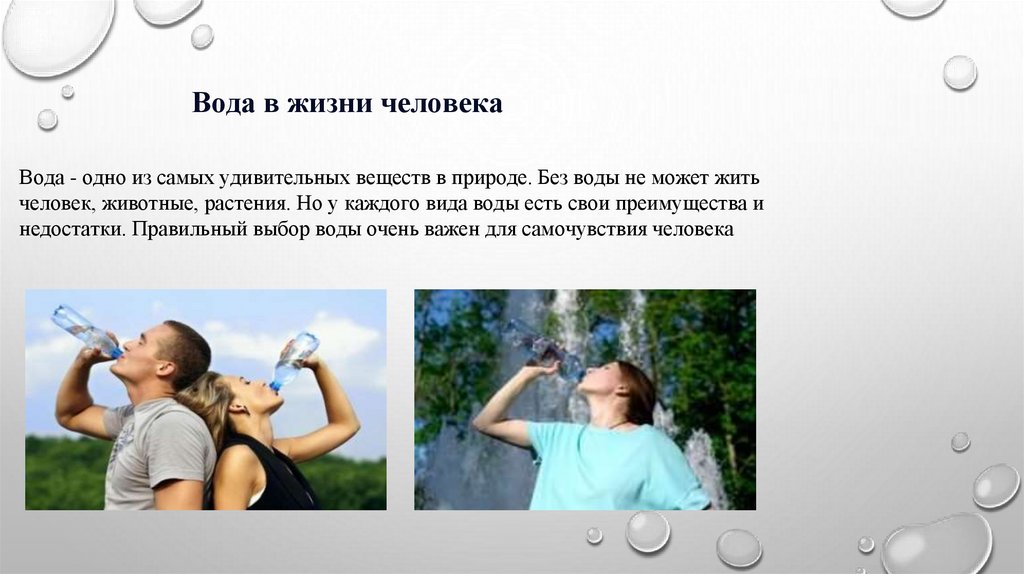 Вода в жизни человека

Вода - одно из самых удивительных веществ в природе. Без воды не может жить человек, животные, растения. Но у каждого вида воды есть свои преимущества и недостатки. Правильный выбор воды очень важен для самочувствия человека